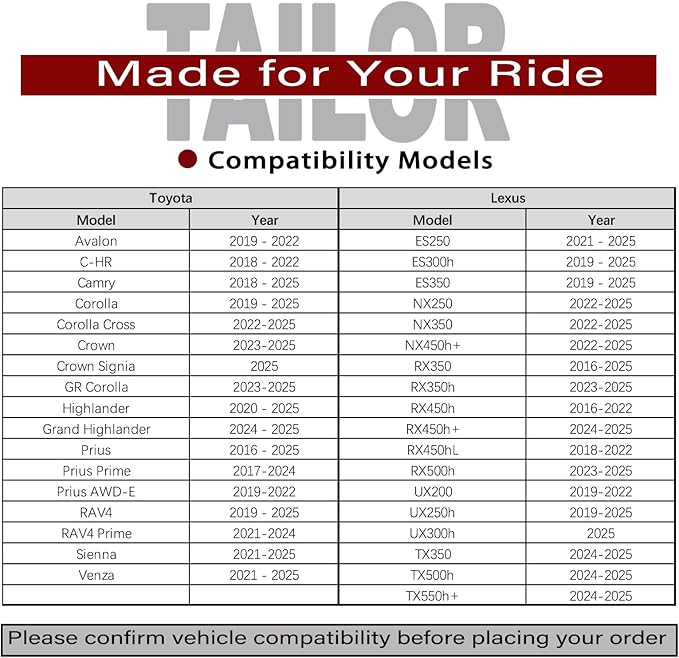 TAILOR
Made for Your Ride

Compatibility Models

| Toyota | | Lexus | |
|---|---|---|---|
| Model | Year | Model | Year |
| Avalon | 2019 - 2022 | ES250 | 2021 - 2025 |
| C-HR | 2018 - 2022 | ES300h | 2019 - 2025 |
| Camry | 2018 - 2025 | ES350 | 2019 - 2025 |
| Corolla | 2019 - 2025 | NX250 | 2022-2025 |
| Corolla Cross | 2022-2025 | NX350 | 2022-2025 |
| Crown | 2023-2025 | NX450h+ | 2022-2025 |
| Crown Signia | 2025 | RX350 | 2016-2025 |
| GR Corolla | 2023-2025 | RX350h | 2023-2025 |
| Highlander | 2020 - 2025 | RX450h | 2016-2022 |
| Grand Highlander | 2024 - 2025 | RX450h+ | 2024-2025 |
| Prius | 2016 - 2025 | RX450hL | 2018-2022 |
| Prius Prime | 2017-2024 | RX500h | 2023-2025 |
| Prius AWD-E | 2019-2022 | UX200 | 2019-2022 |
| RAV4 | 2019 - 2025 | UX250h | 2019-2025 |
| RAV4 Prime | 2021-2024 | UX300h | 2025 |
| Sienna | 2021-2025 | TX350 | 2024-2025 |
| Venza | 2021 - 2025 | TX500h | 2024-2025 |
| | | TX550h+ | 2024-2025 |

Please confirm vehicle compatibility before placing your order